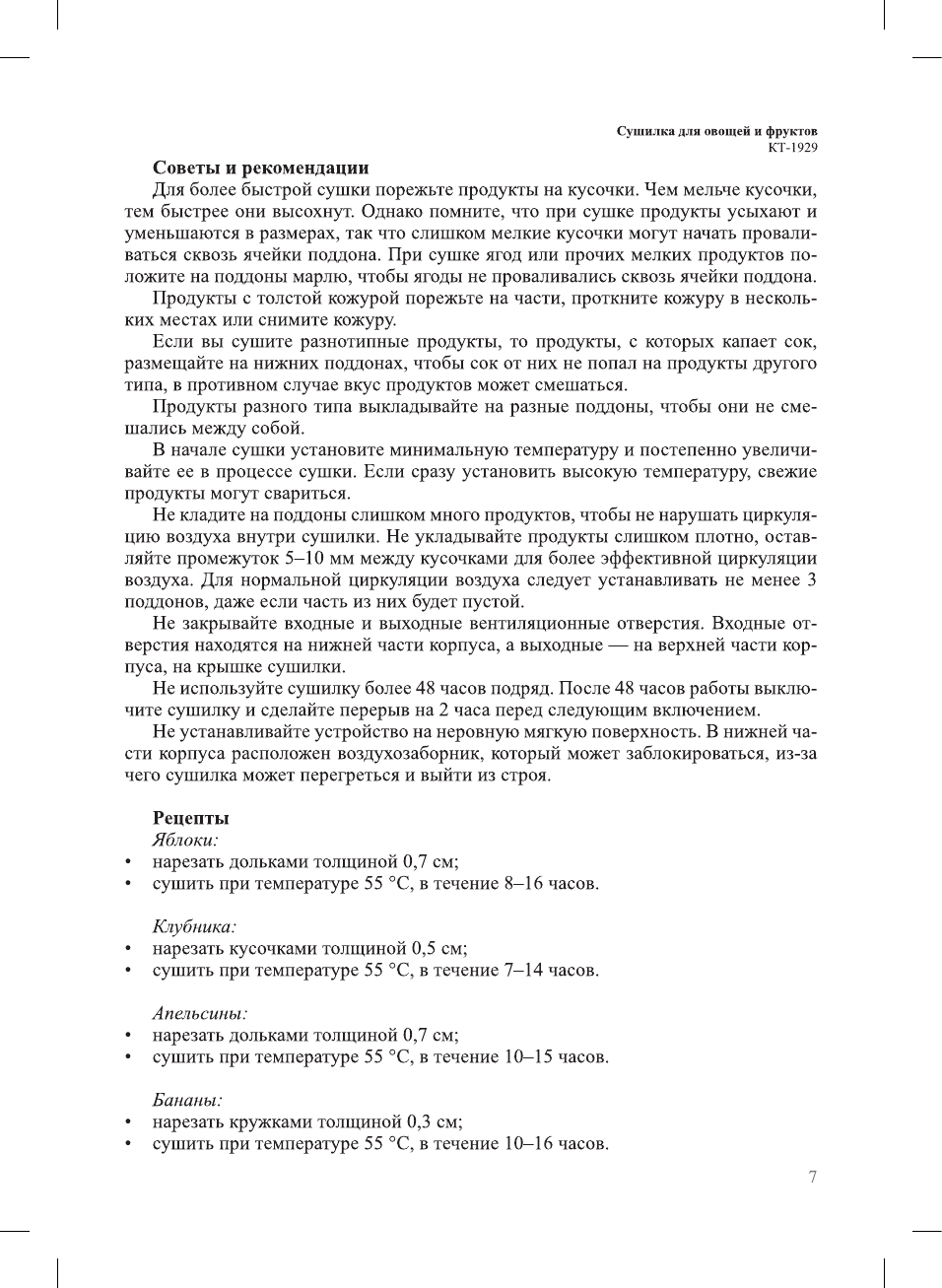 Сушилка для овощей и фруктов
КТ-1929

Советы и рекомендации

Для более быстрой сушки порежьте продукты на кусочки. Чем мельче кусочки, тем быстрее они высохнут. Однако помните, что при сушке продукты усыхают и уменьшаются в размерах, так что слишком мелкие кусочки могут начать проваливаться сквозь ячейки поддона. При сушке ягод или прочих мелких продуктов положите на поддоны марлю, чтобы ягоды не проваливались сквозь ячейки поддона.

Продукты с толстой кожурой порежьте на части, проткните кожуру в нескольких местах или снимите кожуру.

Если вы сушите разнотипные продукты, то продукты, с которых капает сок, размещайте на нижних поддонах, чтобы сок от них не попал на продукты другого типа, в противном случае вкус продуктов может смешаться.

Продукты разного типа выкладывайте на разные поддоны, чтобы они не смешались между собой.

В начале сушки установите минимальную температуру и постепенно увеличивайте ее в процессе сушки. Если сразу установить высокую температуру, свежие продукты могут свариться.

Не кладите на поддоны слишком много продуктов, чтобы не нарушать циркуляцию воздуха внутри сушилки. Не укладывайте продукты слишком плотно, оставляйте промежуток 5–10 мм между кусочками для более эффективной циркуляции воздуха. Для нормальной циркуляции воздуха следует устанавливать не менее 3 поддонов, даже если часть из них будет пустой.

Не закрывайте входные и выходные вентиляционные отверстия. Входные отверстия находятся на нижней части корпуса, а выходные — на верхней части корпуса, на крышке сушилки.

Не используйте сушилку более 48 часов подряд. После 48 часов работы выключите сушилку и сделайте перерыв на 2 часа перед следующим включением.

Не устанавливайте устройство на неровную мягкую поверхность. В нижней части корпуса расположен воздухозаборник, который может заблокироваться, из-за чего сушилка может перегреться и выйти из строя.

Рецепты

Яблоки:
• нарезать дольками толщиной 0,7 см;
• сушить при температуре 55 °C, в течение 8–16 часов.

Клубника:
• нарезать кусочками толщиной 0,5 см;
• сушить при температуре 55 °C, в течение 7–14 часов.

Апельсины:
• нарезать дольками толщиной 0,7 см;
• сушить при температуре 55 °C, в течение 10–15 часов.

Бананы:
• нарезать кружками толщиной 0,3 см;
• сушить при температуре 55 °C, в течение 10–16 часов.

7